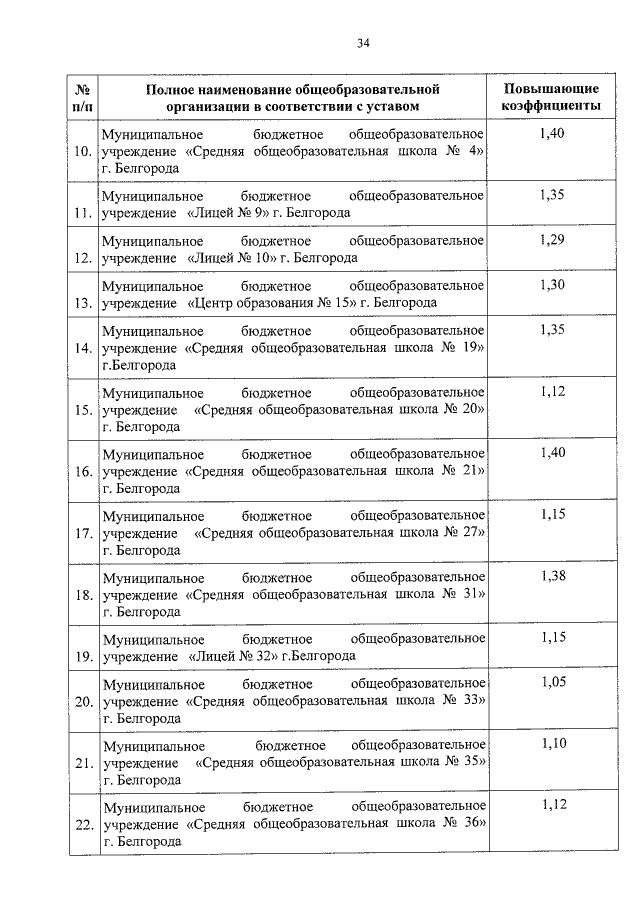 34

| № п/п | Полное наименование общеобразовательной организации в соответствии с уставом | Повышающие коэффициенты |
|---|---|---|
| 10. | Муниципальное бюджетное общеобразовательное учреждение «Средняя общеобразовательная школа № 4» г. Белгорода | 1,40 |
| 11. | Муниципальное бюджетное общеобразовательное учреждение «Лицей № 9» г. Белгорода | 1,35 |
| 12. | Муниципальное бюджетное общеобразовательное учреждение «Лицей № 10» г. Белгорода | 1,29 |
| 13. | Муниципальное бюджетное общеобразовательное учреждение «Центр образования № 15» г. Белгорода | 1,30 |
| 14. | Муниципальное бюджетное общеобразовательное учреждение «Средняя общеобразовательная школа № 19» г.Белгорода | 1,35 |
| 15. | Муниципальное бюджетное общеобразовательное учреждение «Средняя общеобразовательная школа № 20» г. Белгорода | 1,12 |
| 16. | Муниципальное бюджетное общеобразовательное учреждение «Средняя общеобразовательная школа № 21» г. Белгорода | 1,40 |
| 17. | Муниципальное бюджетное общеобразовательное учреждение «Средняя общеобразовательная школа № 27» г. Белгорода | 1,15 |
| 18. | Муниципальное бюджетное общеобразовательное учреждение «Средняя общеобразовательная школа № 31» г. Белгорода | 1,38 |
| 19. | Муниципальное бюджетное общеобразовательное учреждение «Лицей № 32» г.Белгорода | 1,15 |
| 20. | Муниципальное бюджетное общеобразовательное учреждение «Средняя общеобразовательная школа № 33» г. Белгорода | 1,05 |
| 21. | Муниципальное бюджетное общеобразовательное учреждение «Средняя общеобразовательная школа № 35» г. Белгорода | 1,10 |
| 22. | Муниципальное бюджетное общеобразовательное учреждение «Средняя общеобразовательная школа № 36» г. Белгорода | 1,12 |